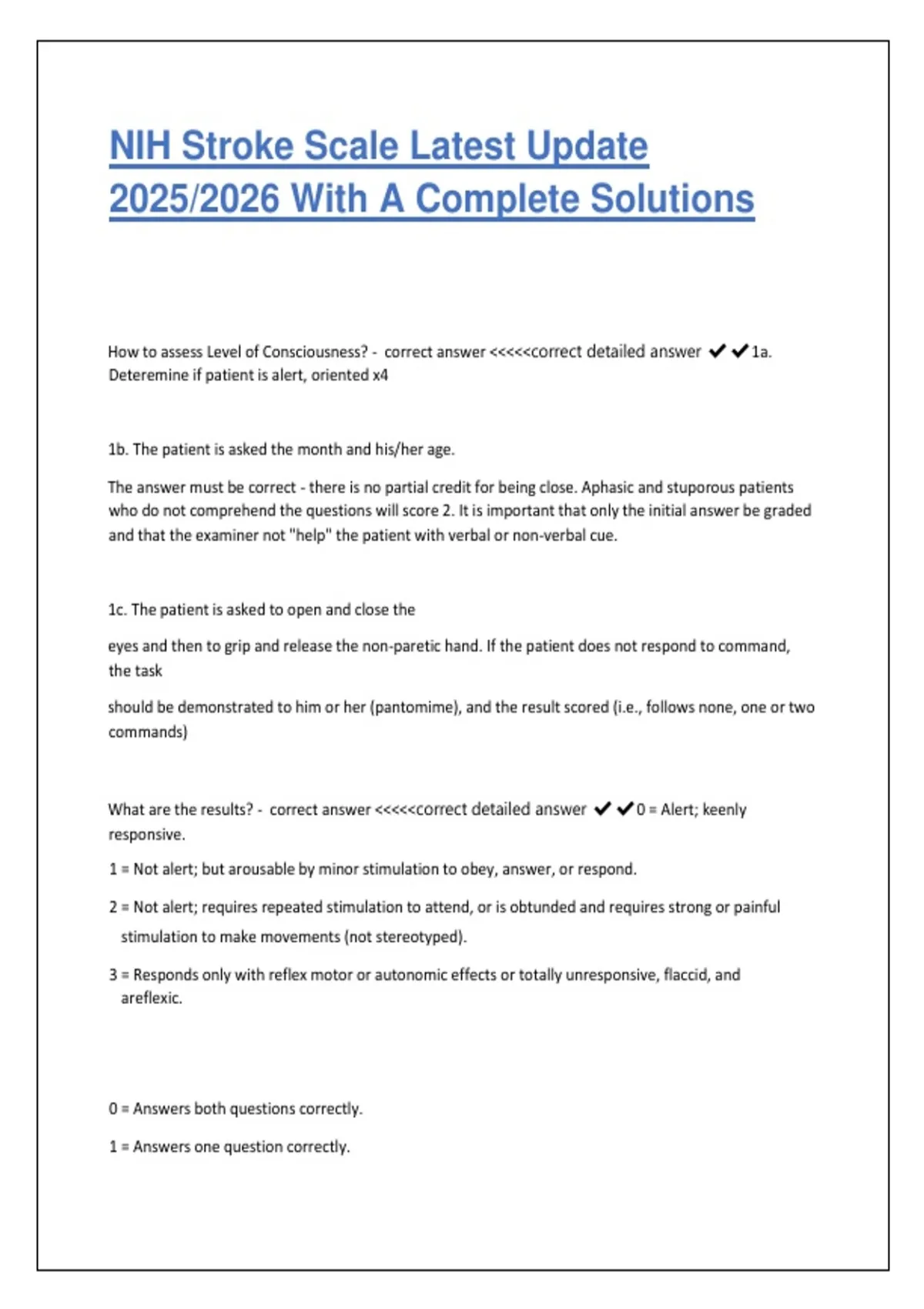 NIH Stroke Scale Latest Update 2025/2026 With A Complete Solutions

How to assess Level of Consciousness? - correct answer <<<<<correct detailed answer ✔✔1a. Deteremine if patient is alert, oriented x4

1b. The patient is asked the month and his/her age.

The answer must be correct - there is no partial credit for being close. Aphasic and stuporous patients who do not comprehend the questions will score 2. It is important that only the initial answer be graded and that the examiner not "help" the patient with verbal or non-verbal cue.

1c. The patient is asked to open and close the

eyes and then to grip and release the non-paretic hand. If the patient does not respond to command, the task

should be demonstrated to him or her (pantomime), and the result scored (i.e., follows none, one or two commands)

What are the results? - correct answer <<<<<correct detailed answer ✔✔0 = Alert; keenly responsive.

1 = Not alert; but arousable by minor stimulation to obey, answer, or respond.

2 = Not alert; requires repeated stimulation to attend, or is obtunded and requires strong or painful stimulation to make movements (not stereotyped).

3 = Responds only with reflex motor or autonomic effects or totally unresponsive, flaccid, and areflexic.

0 = Answers both questions correctly.

1 = Answers one question correctly.